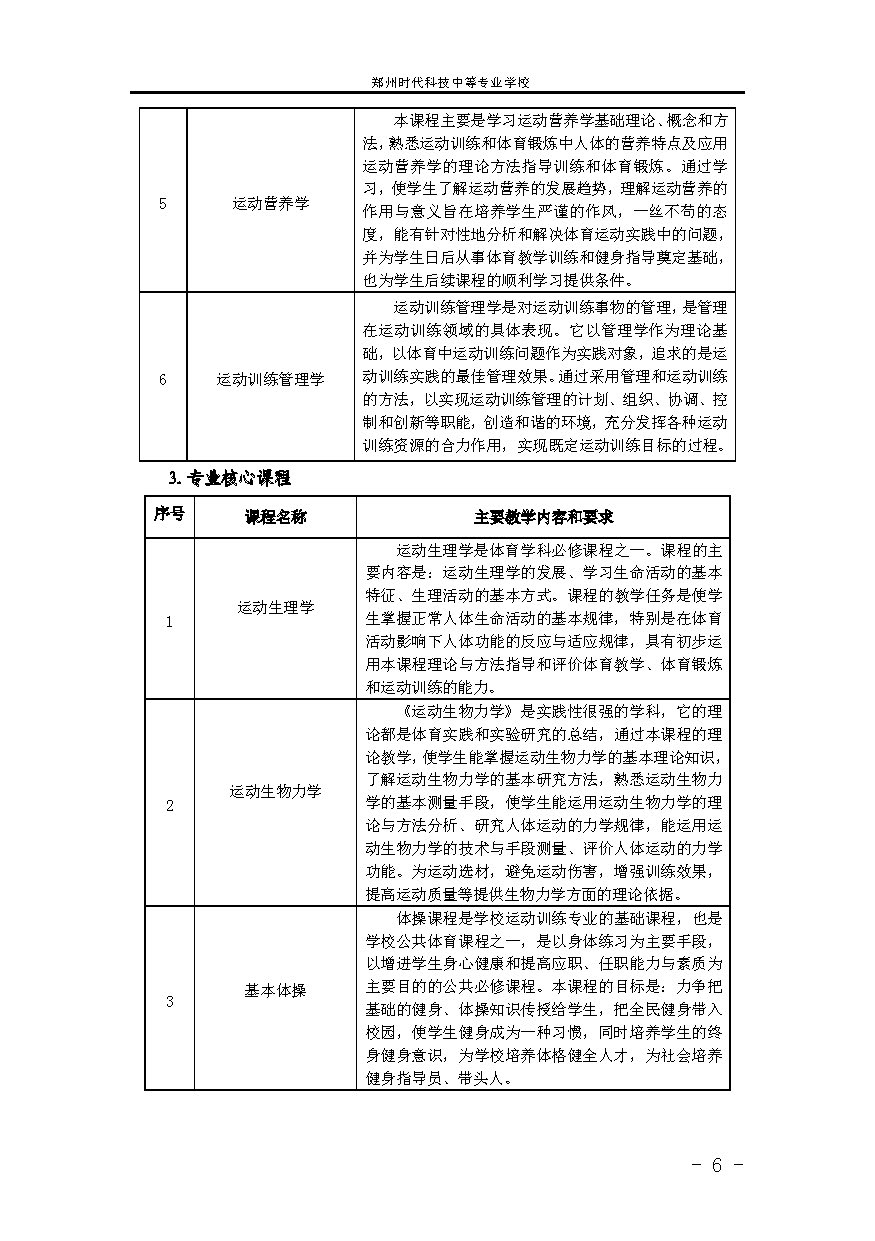 郑州时代科技中等专业学校

| 5 | 运动营养学 | 本课程主要是学习运动营养学基础理论、概念和方法，熟悉运动训练和体育锻炼中人体的营养特点及应用运动营养学的理论方法指导训练和体育锻炼。通过学习，使学生了解运动营养的发展趋势，理解运动营养的作用与意义旨在培养学生严谨的作风，一丝不苟的态度，能有针对性地分析和解决体育运动实践中的问题，并为学生日后从事体育教学训练和健身指导奠定基础，也为学生后续课程的顺利学习提供条件。 |
|---|---|---|
| 6 | 运动训练管理学 | 运动训练管理学是对运动训练事物的管理，是管理在运动训练领域的具体表现。它以管理学作为理论基础，以体育中运动训练问题作为实践对象，追求的是运动训练实践的最佳管理效果。通过采用管理和运动训练的方法，以实现运动训练管理的计划、组织、协调、控制和创新等职能，创造和谐的环境，充分发挥各种运动训练资源的合力作用，实现既定运动训练目标的过程。 |

3. 专业核心课程

| 序号 | 课程名称 | 主要教学内容和要求 |
|---|---|---|
| 1 | 运动生理学 | 运动生理学是体育学科必修课程之一。课程的主要内容是：运动生理学的发展、学习生命活动的基本特征、生理活动的基本方式。课程的教学任务是使学生掌握正常人体生命活动的基本规律，特别是在体育活动影响下人体功能的反应与适应规律，具有初步运用本课程理论与方法指导和评价体育教学、体育锻炼和运动训练的能力。 |
| 2 | 运动生物力学 | 《运动生物力学》是实践性很强的学科，它的理论都是体育实践和实验研究的总结，通过本课程的理论教学，使学生能掌握运动生物力学的基本理论知识，了解运动生物力学的基本研究方法，熟悉运动生物力学的基本测量手段，使学生能运用运动生物力学的理论与方法分析、研究人体运动的力学规律，能运用运动生物力学的技术与手段测量、评价人体运动的力学功能。为运动选材，避免运动伤害，增强训练效果，提高运动质量等提供生物力学方面的理论依据。 |
| 3 | 基本体操 | 体操课程是学校运动训练专业的基础课程，也是学校公共体育课程之一，是以身体练习为主要手段，以增进学生身心健康和提高应职、任职能力与素质为主要目的的公共必修课程。本课程的目标是：力争把基础的健身、体操知识传授给学生，把全民健身带入校园，使学生健身成为一种习惯，同时培养学生的终身健身意识，为学校培养体格健全人才，为社会培养健身指导员、带头人。 |

- 6 -